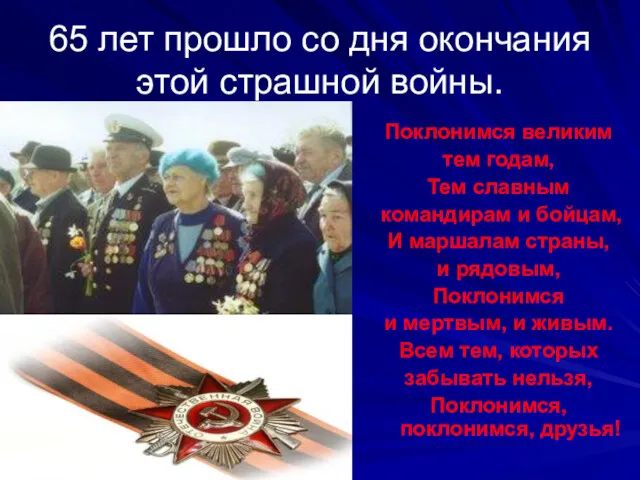 65 лет прошло со дня окончания этой страшной войны.

Поклонимся великим
тем годам,
Тем славным
командирам и бойцам,
И маршалам страны,
и рядовым,
Поклонимся
и мертвым, и живым.
Всем тем, которых
забывать нельзя,
Поклонимся,
поклонимся, друзья!

ОТЕЧЕСТВЕННАЯ ВОЙНА